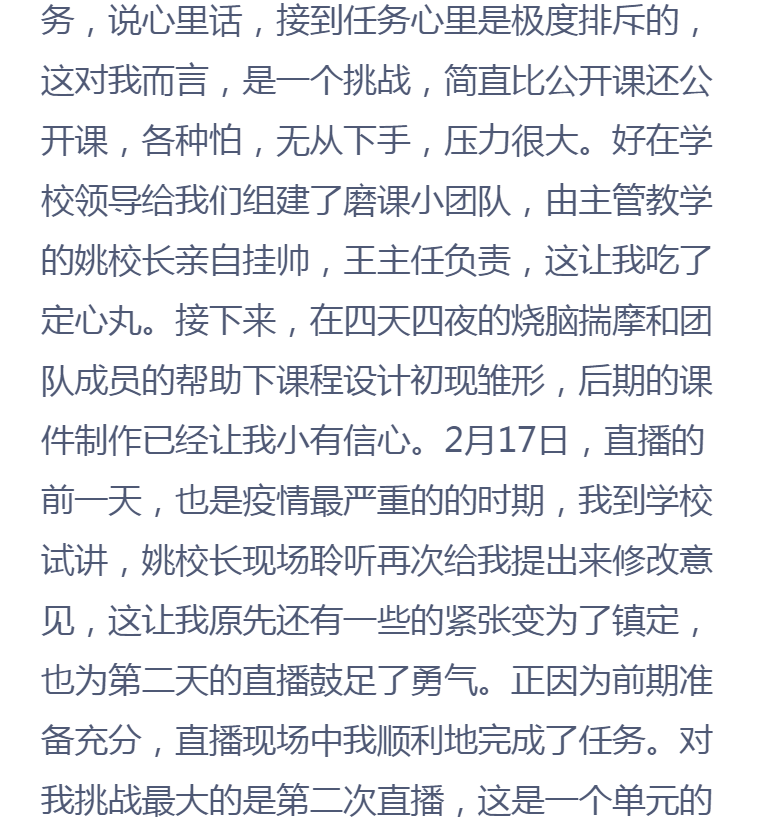 务，说心里话，接到任务心里是极度排斥的，这对我而言，是一个挑战，简直比公开课还公开课，各种怕，无从下手，压力很大。好在学校领导给我们组建了磨课小团队，由主管教学的姚校长亲自挂帅，王主任负责，这让我吃了定心丸。接下来，在四天四夜的烧脑揣摩和团队成员的帮助下课程设计初现雏形，后期的课件制作已经让我小有信心。2月17日，直播的前一天，也是疫情最严重的的时期，我到学校试讲，姚校长现场聆听再次给我提出来修改意见，这让我原先还有一些的紧张变为了镇定，也为第二天的直播鼓足了勇气。正因为前期准备充分，直播现场中我顺利地完成了任务。对我挑战最大的是第二次直播，这是一个单元的